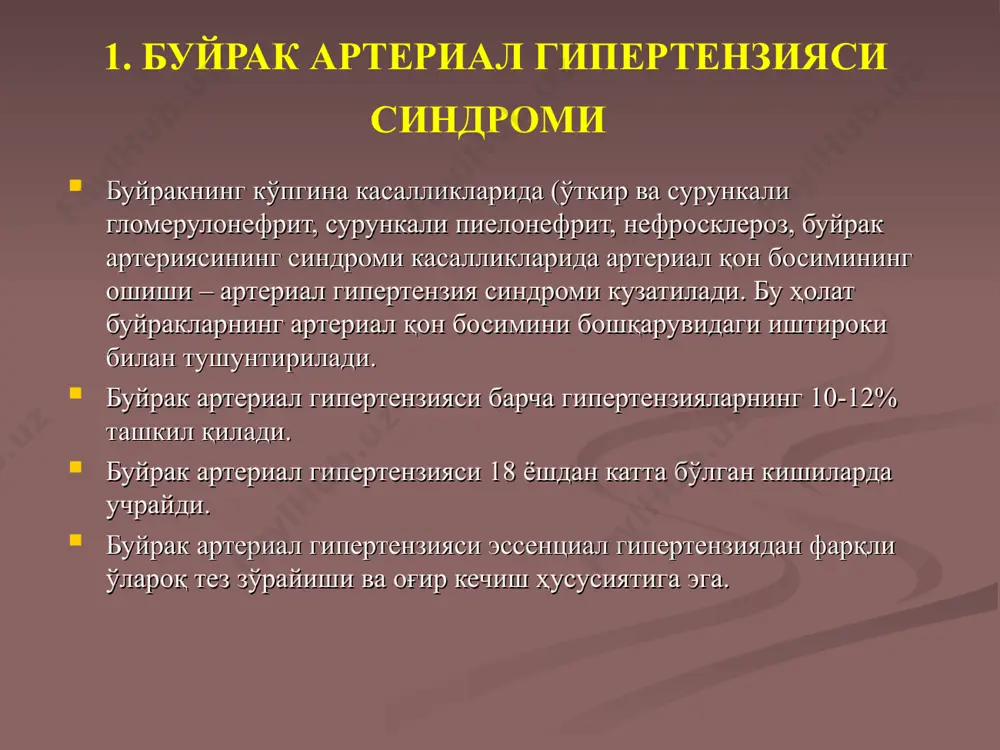 1. БУЙРАК АРТЕРИАЛ ГИПЕРТЕНЗИЯСИ СИНДРОМИ

Буйракнинг кўпгина касалликларида (ўткир ва сурункали гломерулонефрит, сурункали пиелонефрит, нефросклероз, буйрак артериясининг синдроми касалликларида артериал қон босимининг ошиши – артериал гипертензия синдроми кузатилади. Бу ҳолат буйракларнинг артериал қон босимини бошқарувидаги иштироки билан тушунтирилади.

Буйрак артериал гипертензияси барча гипертензияларнинг 10-12% ташкил қилади.

Буйрак артериал гипертензияси 18 ёшдан катта бўлган кишиларда учрайди.

Буйрак артериал гипертензияси эссенциал гипертензиядан фарқли ўлароқ тез зўрайиши ва оғир кечиш хусусиятига эга.